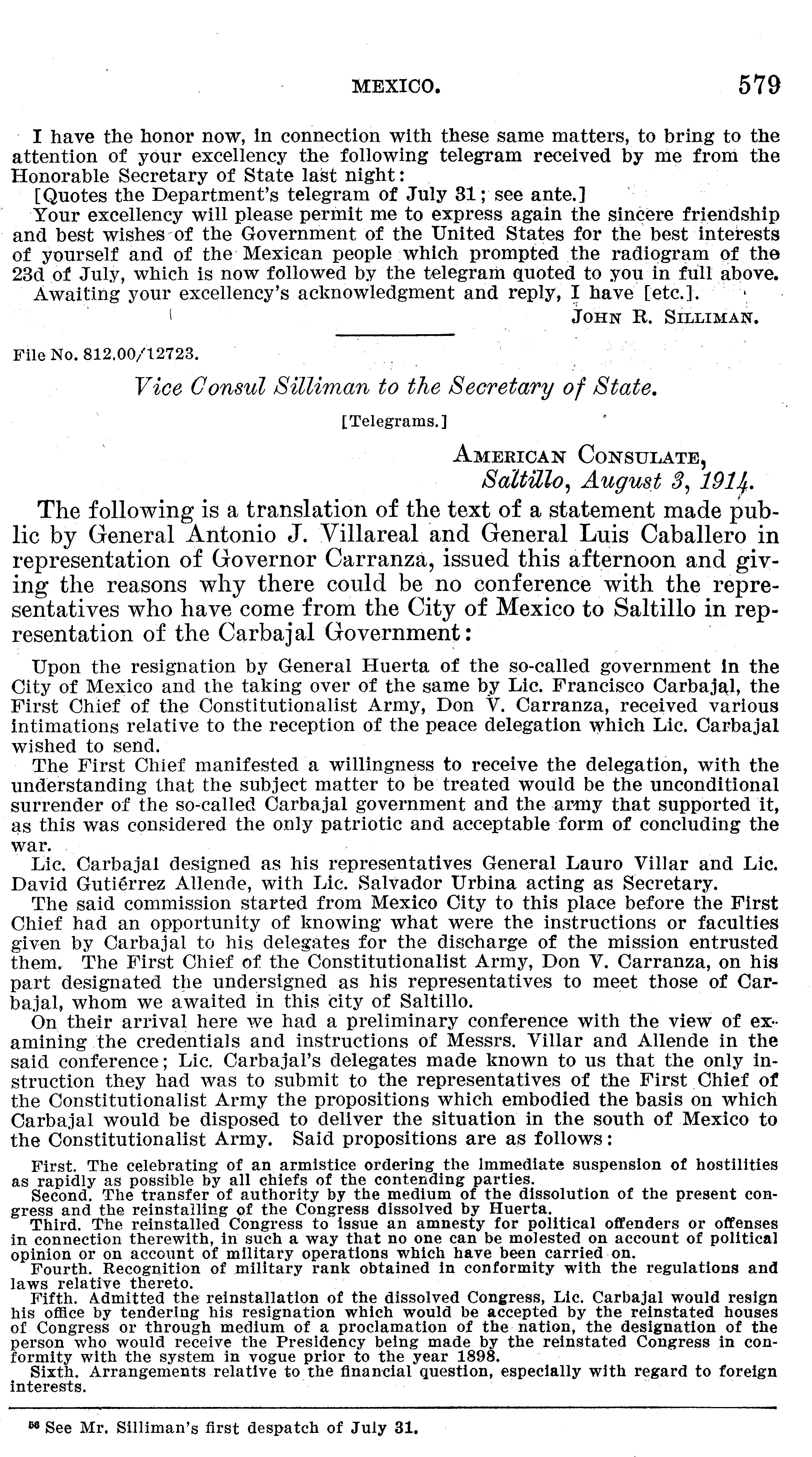 MEXICO. 579

I have the honor now, in connection with these same matters, to bring to the attention of your excellency the following telegram received by me from the Honorable Secretary of State last night:

[Quotes the Department's telegram of July 31; see ante.]

Your excellency will please permit me to express again the sincere friendship and best wishes of the Government of the United States for the best interests of yourself and of the Mexican people which prompted the radiogram of the 23d of July, which is now followed by the telegram quoted to you in full above.

Awaiting your excellency's acknowledgment and reply, I have [etc.].

JOHN R. SILLIMAN.

File No. 812.00/12723.

Vice Consul Silliman to the Secretary of State.

[Telegrams.]

AMERICAN CONSULATE,
Saltillo, August 3, 1914.

The following is a translation of the text of a statement made public by General Antonio J. Villareal and General Luis Caballero in representation of Governor Carranza, issued this afternoon and giving the reasons why there could be no conference with the representatives who have come from the City of Mexico to Saltillo in representation of the Carbajal Government:

Upon the resignation by General Huerta of the so-called government in the City of Mexico and the taking over of the same by Lic. Francisco Carbajal, the First Chief of the Constitutionalist Army, Don V. Carranza, received various intimations relative to the reception of the peace delegation which Lic. Carbajal wished to send.

The First Chief manifested a willingness to receive the delegation, with the understanding that the subject matter to be treated would be the unconditional surrender of the so-called Carbajal government and the army that supported it, as this was considered the only patriotic and acceptable form of concluding the war.

Lic. Carbajal designed as his representatives General Lauro Villar and Lic. David Gutiérrez Allende, with Lic. Salvador Urbina acting as Secretary.

The said commission started from Mexico City to this place before the First Chief had an opportunity of knowing what were the instructions or faculties given by Carbajal to his delegates for the discharge of the mission entrusted them. The First Chief of the Constitutionalist Army, Don V. Carranza, on his part designated the undersigned as his representatives to meet those of Carbajal, whom we awaited in this city of Saltillo.

On their arrival here we had a preliminary conference with the view of examining the credentials and instructions of Messrs. Villar and Allende in the said conference; Lic. Carbajal's delegates made known to us that the only instruction they had was to submit to the representatives of the First Chief of the Constitutionalist Army the propositions which embodied the basis on which Carbajal would be disposed to deliver the situation in the south of Mexico to the Constitutionalist Army. Said propositions are as follows:

First. The celebrating of an armistice ordering the immediate suspension of hostilities as rapidly as possible by all chiefs of the contending parties.

Second. The transfer of authority by the medium of the dissolution of the present congress and the reinstalling of the Congress dissolved by Huerta.

Third. The reinstalled Congress to issue an amnesty for political offenders or offenses in connection therewith, in such a way that no one can be molested on account of political opinion or on account of military operations which have been carried on.

Fourth. Recognition of military rank obtained in conformity with the regulations and laws relative thereto.

Fifth. Admitted the reinstallation of the dissolved Congress, Lic. Carbajal would resign his office by tendering his resignation which would be accepted by the reinstated houses of Congress or through medium of a proclamation of the nation, the designation of the person who would receive the Presidency being made by the reinstated Congress in conformity with the system in vogue prior to the year 1898.

Sixth. Arrangements relative to the financial question, especially with regard to foreign interests.

$^{56}$ See Mr. Silliman's first despatch of July 31.